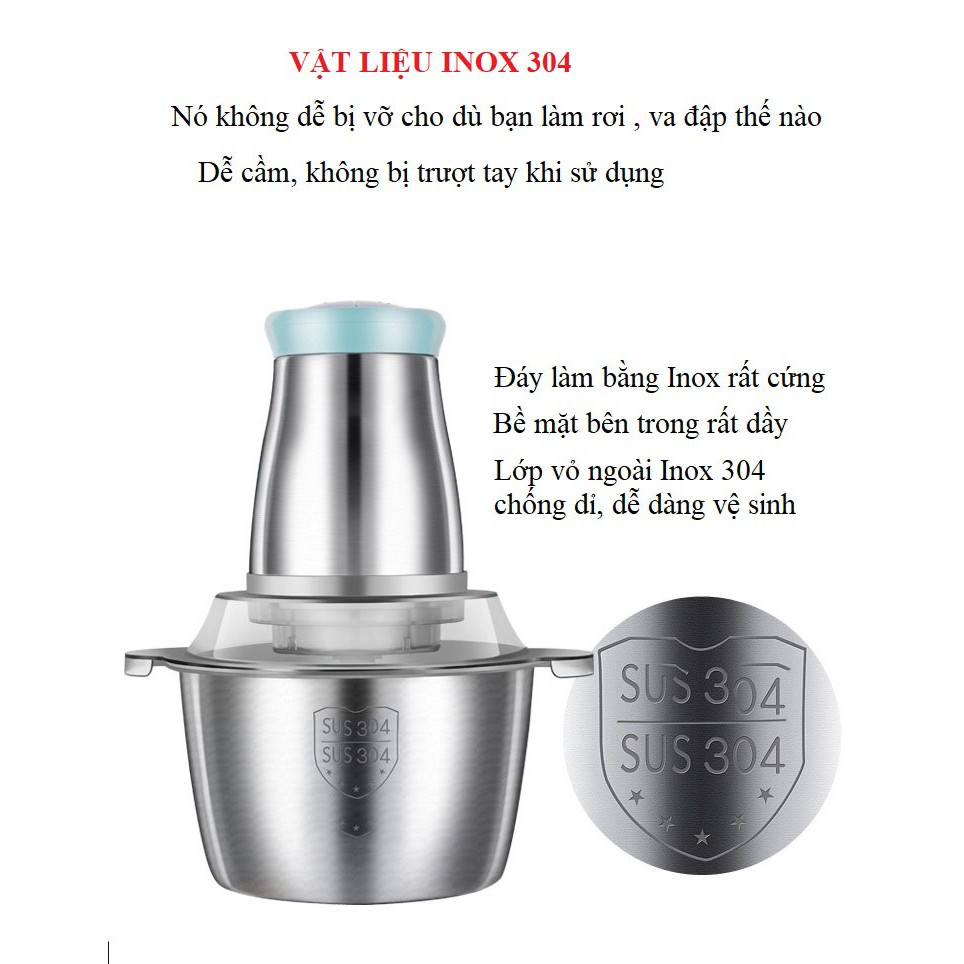 VẬT LIỆU INOX 304

Nó không dễ bị vỡ cho dù bạn làm rơi , va đập thế nào

Dễ cầm, không bị trượt tay khi sử dụng

Đáy làm bằng Inox rất cứng

Bề mặt bên trong rất dầy

Lớp vỏ ngoài Inox 304
chống dỉ, dễ dàng vệ sinh

SUS 304
SUS 304

SUS 304
SUS 304